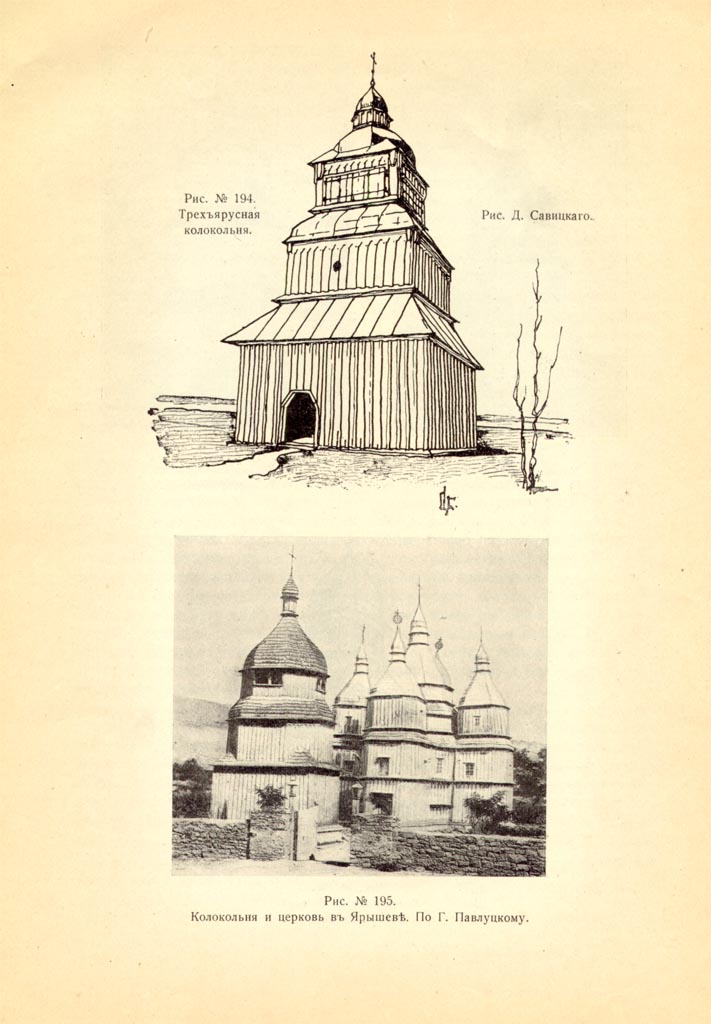 Рис. № 194.
Трехъярусная
колокольня.

Рис. Д. Савицкаго.

Рис. № 195.
Колокольня и церковь въ Ярышевѣ. По Г. Павлуцкому.